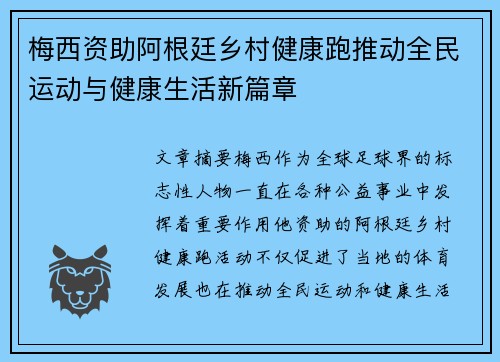 梅西资助阿根廷乡村健康跑推动全民运动与健康生活新篇章

文章摘要梅西作为全球足球界的标志性人物一直在各种公益事业中发挥着重要作用他资助的阿根廷乡村健康跑活动不仅促进了当地的体育发展也在推动全民运动和健康生活